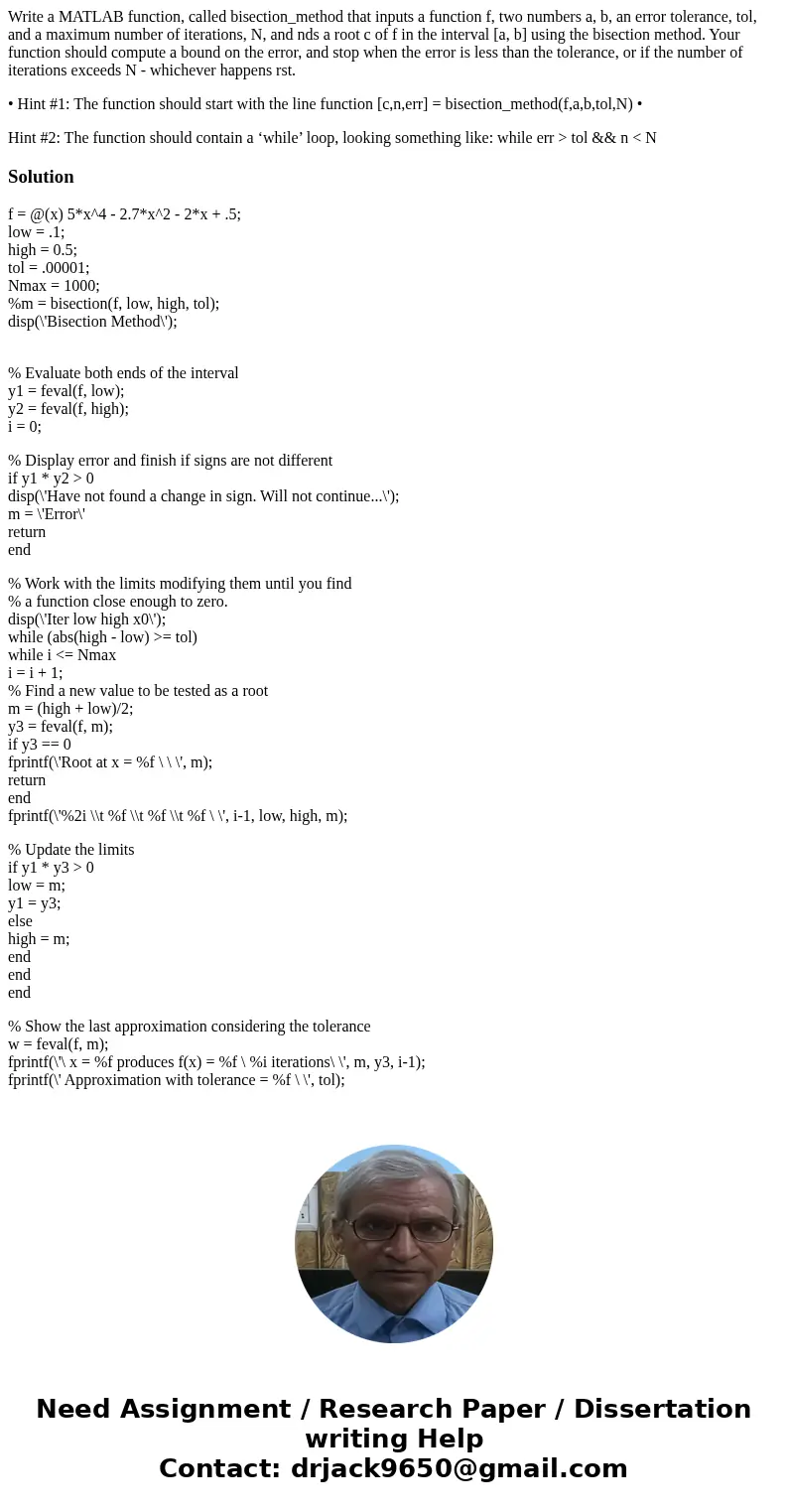 Write a MATLAB function, called bisection_method that inputs a function f, two numbers a, b, an error tolerance, tol, and a maximum number of iterations, N, and nds a root c of f in the interval [a, b] using the bisection method. Your function should compute a bound on the error, and stop when the error is less than the tolerance, or if the number of iterations exceeds N - whichever happens rst.

• Hint #1: The function should start with the line function [c,n,err] = bisection_method(f,a,b,tol,N) •

Hint #2: The function should contain a ‘while’ loop, looking something like: while err > tol && n < N

Solution

f = @(x) 5*x^4 - 2.7*x^2 - 2*x + .5;
low = .1;
high = 0.5;
tol = .00001;
Nmax = 1000;
%m = bisection(f, low, high, tol);
disp(\'Bisection Method\');

% Evaluate both ends of the interval
y1 = feval(f, low);
y2 = feval(f, high);
i = 0;

% Display error and finish if signs are not different
if y1 * y2 > 0
disp(\'Have not found a change in sign. Will not continue...\');
m = \'Error\'
return
end

% Work with the limits modifying them until you find
% a function close enough to zero.
disp(\'Iter low high x0\');
while (abs(high - low) >= tol)
while i <= Nmax
i = i + 1;
% Find a new value to be tested as a root
m = (high + low)/2;
y3 = feval(f, m);
if y3 == 0
fprintf(\'Root at x = %f \ \ \', m);
return
end
fprintf(\'%2i \\t %f \\t %f \\t %f \ \', i-1, low, high, m);

% Update the limits
if y1 * y3 > 0
low = m;
y1 = y3;
else
high = m;
end
end
end

% Show the last approximation considering the tolerance
w = feval(f, m);
fprintf(\'\ x = %f produces f(x) = %f \ %i iterations\ \', m, y3, i-1);
fprintf(\' Approximation with tolerance = %f \ \', tol);

Need Assignment / Research Paper / Dissertation writing Help
Contact: drjack9650@gmail.com